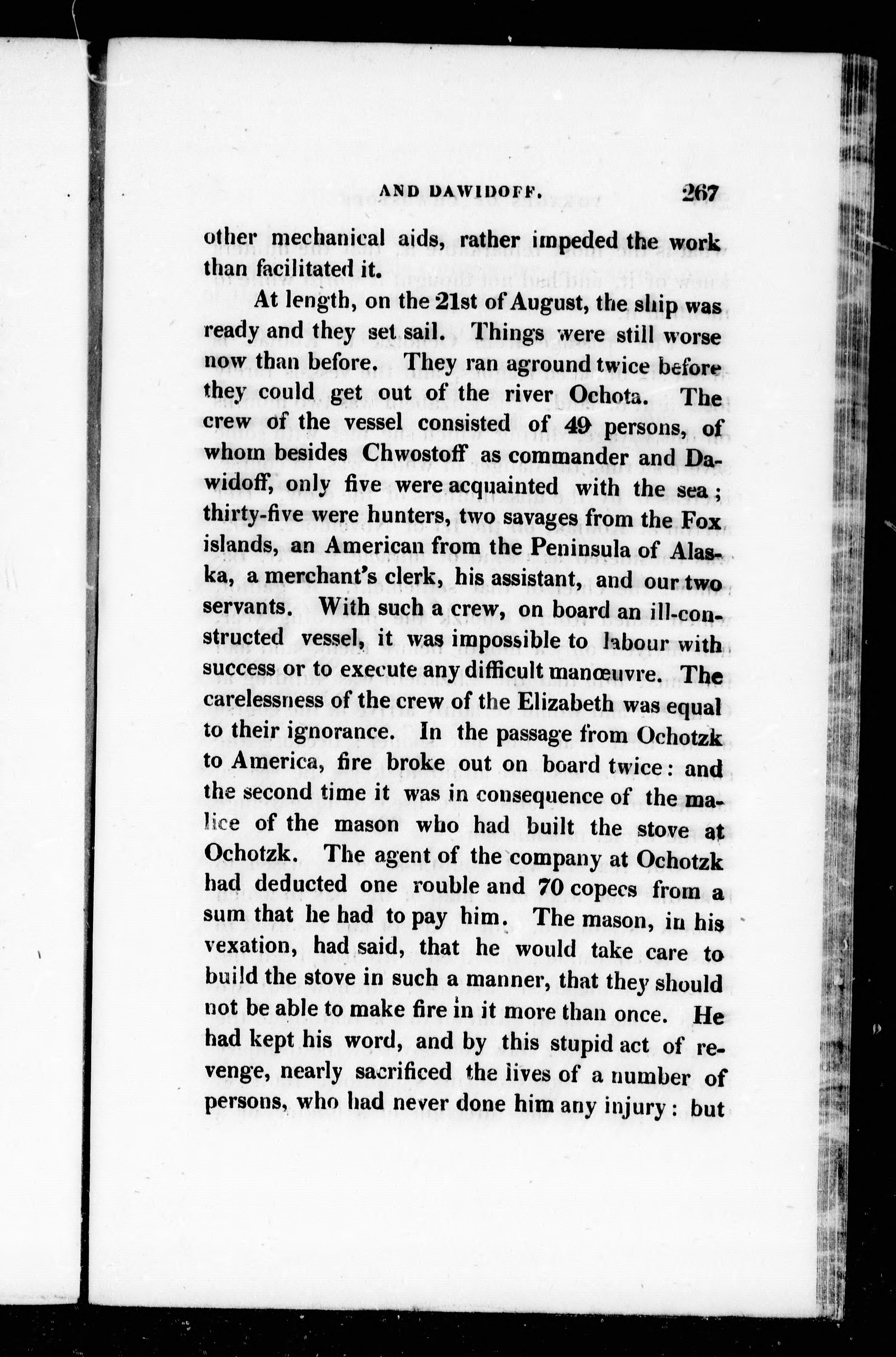 AND DAWIDOFF. 267

other mechanical aids, rather impeded the work than facilitated it.

At length, on the 21st of August, the ship was ready and they set sail. Things were still worse now than before. They ran aground twice before they could get out of the river Ochota. The crew of the vessel consisted of 49 persons, of whom besides Chwostoff as commander and Dawidoff, only five were acquainted with the sea; thirty-five were hunters, two savages from the Fox islands, an American from the Peninsula of Alaska, a merchant's clerk, his assistant, and our two servants. With such a crew, on board an ill-constructed vessel, it was impossible to labour with success or to execute any difficult manœuvre. The carelessness of the crew of the Elizabeth was equal to their ignorance. In the passage from Ochotzk to America, fire broke out on board twice: and the second time it was in consequence of the malice of the mason who had built the stove at Ochotzk. The agent of the company at Ochotzk had deducted one rouble and 70 copecs from a sum that he had to pay him. The mason, in his vexation, had said, that he would take care to build the stove in such a manner, that they should not be able to make fire in it more than once. He had kept his word, and by this stupid act of revenge, nearly sacrificed the lives of a number of persons, who had never done him any injury: but